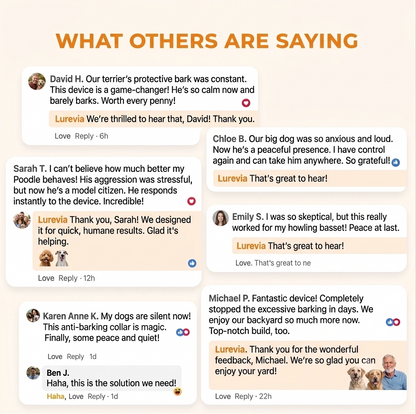 WHAT OTHERS ARE SAYING

David H. Our terrier's protective bark was constant. This device is a game-changer! He's so calm now and barely barks. Worth every penny!

Lurevia We're thrilled to hear that, David! Thank you.

Love Reply - 6h

Sarah T. I can't believe how much better my Poodle behaves! His aggression was stressful, but now he's a model citizen. He responds instantly to the device. Incredible!

Lurevia Thank you, Sarah! We designed it for quick, humane results. Glad it's helping.

Love Reply - 12h

Karen Anne K. My dogs are silent now! This anti-barking collar is magic. Finally, some peace and quiet!

Love Reply 1d

Ben J.
Haha, this is the solution we need!

Haha, Love Reply - 1d

Chloe B. Our big dog was so anxious and loud. Now he's a peaceful presence. I have control again and can take him anywhere. So grateful!

Lurevia That's great to hear!

Emily S. I was so skeptical, but this really worked for my howling basset! Peace at last.

Lurevia That's great to hear!

Love. That's great to ne

Michael P. Fantastic device! Completely stopped the excessive barking in days. We enjoy our backyard so much more now. Top-notch build, too.

Lurevia. Thank you for the wonderful feedback, Michael. We're so glad you can enjoy your yard!

Love Reply - 22h